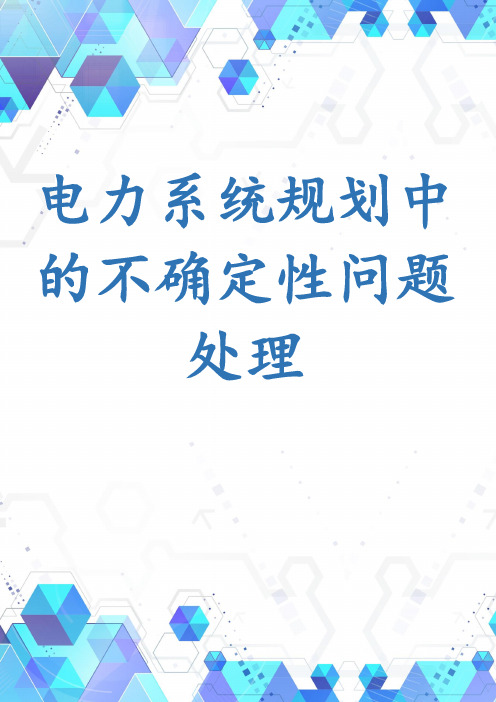 电力系统规划中的不确定性问题处理